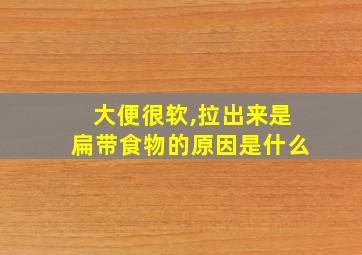 大便很软,拉出来是扁带食物的原因是什么